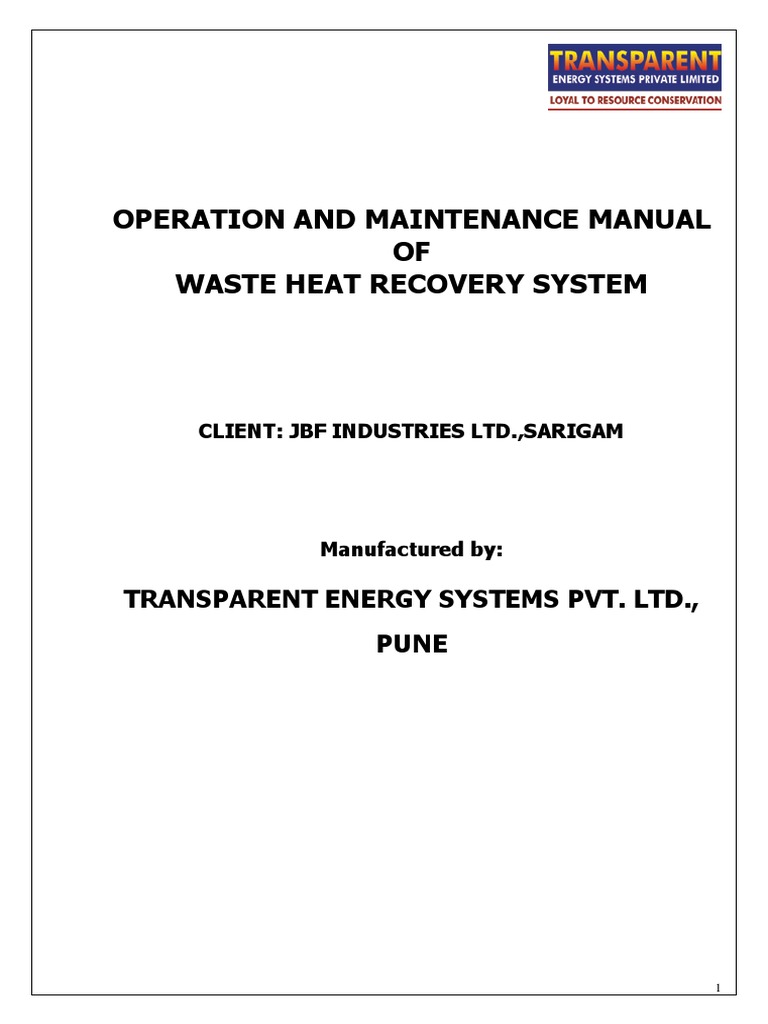 TRANSPARENT
ENERGY SYSTEMS PRIVATE LIMITED
LOYAL TO RESOURCE CONSERVATION

OPERATION AND MAINTENANCE MANUAL
OF
WASTE HEAT RECOVERY SYSTEM

CLIENT: JBF INDUSTRIES LTD.,SARIGAM

Manufactured by:

TRANSPARENT ENERGY SYSTEMS PVT. LTD.,
PUNE

1